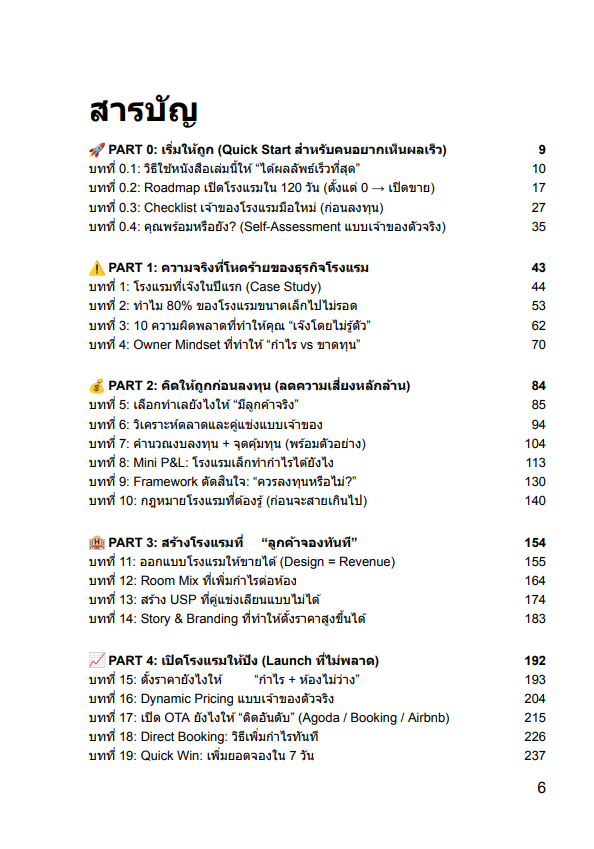 สารบัญ

🚀 PART 0: เริ่มให้ถูก (Quick Start สำหรับคนอยากเห็นผลเร็ว) 9
บทที่ 0.1: วิธีใช้หนังสือเล่มนี้ให้ "ได้ผลลัพธ์เร็วที่สุด" 10
บทที่ 0.2: Roadmap เปิดโรงแรมใน 120 วัน (ตั้งแต่ 0 → เปิดขาย) 17
บทที่ 0.3: Checklist เจ้าของโรงแรมมือใหม่ (ก่อนลงทุน) 27
บทที่ 0.4: คุณพร้อมหรือยัง? (Self-Assessment แบบเจ้าของตัวจริง) 35

⚠️ PART 1: ความจริงที่โหดร้ายของธุรกิจโรงแรม 43
บทที่ 1: โรงแรมที่เจ๊งในปีแรก (Case Study) 44
บทที่ 2: ทำไม 80% ของโรงแรมขนาดเล็กไปไม่รอด 53
บทที่ 3: 10 ความผิดพลาดที่ทำให้คุณ "เจ๊งโดยไม่รู้ตัว" 62
บทที่ 4: Owner Mindset ที่ทำให้ "กำไร vs ขาดทุน" 70

💰 PART 2: คิดให้ถูกก่อนลงทุน (ลดความเสี่ยงหลักล้าน) 84
บทที่ 5: เลือกทำเลยังไงให้ "มีลูกค้าจริง" 85
บทที่ 6: วิเคราะห์ตลาดและคู่แข่งแบบเจ้าของ 94
บทที่ 7: คำนวณงบลงทุน + จุดคุ้มทุน (พร้อมตัวอย่าง) 104
บทที่ 8: Mini P&L: โรงแรมเล็กทำกำไรได้ยังไง 113
บทที่ 9: Framework ตัดสินใจ: "ควรลงทุนหรือไม่?" 130
บทที่ 10: กฎหมายโรงแรมที่ต้องรู้ (ก่อนจะสายเกินไป) 140

🏨 PART 3: สร้างโรงแรมที่ "ลูกค้าจองทันที" 154
บทที่ 11: ออกแบบโรงแรมให้ขายได้ (Design = Revenue) 155
บทที่ 12: Room Mix ที่เพิ่มกำไรต่อห้อง 164
บทที่ 13: สร้าง USP ที่คู่แข่งเลียนแบบไม่ได้ 174
บทที่ 14: Story & Branding ที่ทำให้ตั้งราคาสูงขึ้นได้ 183

📈 PART 4: เปิดโรงแรมให้ปัง (Launch ที่ไม่พลาด) 192
บทที่ 15: ตั้งราคายังไงให้ "กำไร + ห้องไม่ว่าง" 193
บทที่ 16: Dynamic Pricing แบบเจ้าของตัวจริง 204
บทที่ 17: เปิด OTA ยังไงให้ "ติดอันดับ" (Agoda / Booking / Airbnb) 215
บทที่ 18: Direct Booking: วิธีเพิ่มกำไรทันที 226
บทที่ 19: Quick Win: เพิ่มยอดจองใน 7 วัน 237

6